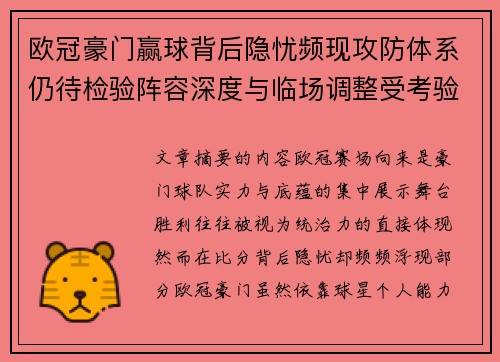 欧冠豪门赢球背后隐忧频现攻防体系仍待检验阵容深度与临场调整受考验

文章摘要的内容欧冠赛场向来是豪门球队实力与底蕴的集中展示舞台胜利往往被视为统治力的直接体现然而在比分背后隐忧却频频浮现部分欧冠豪门虽然依靠球星个人能力